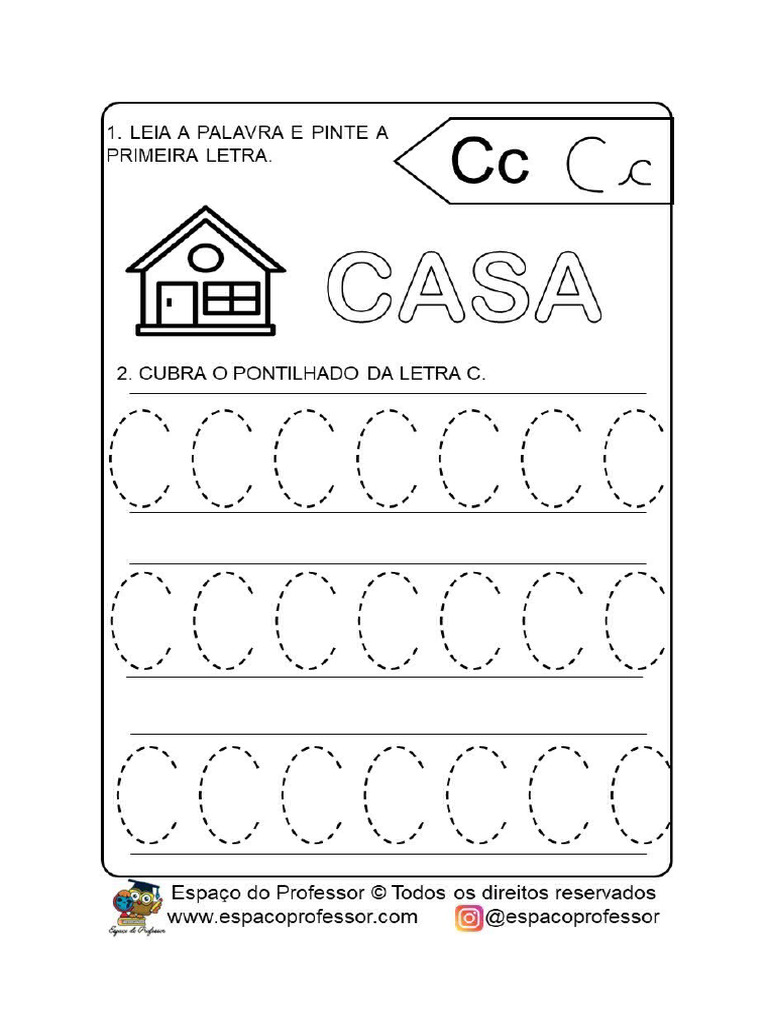 1. LEIA A PALAVRA E PINTE A PRIMEIRA LETRA.

Cc Cc

CASA

2. CUBRA O PONTILHADO DA LETRA C.

C C C C C C C
C C C C C C C
C C C C C C C

Espaço do Professor © Todos os direitos reservados
www.espacoprofessor.com @espacoprofessor